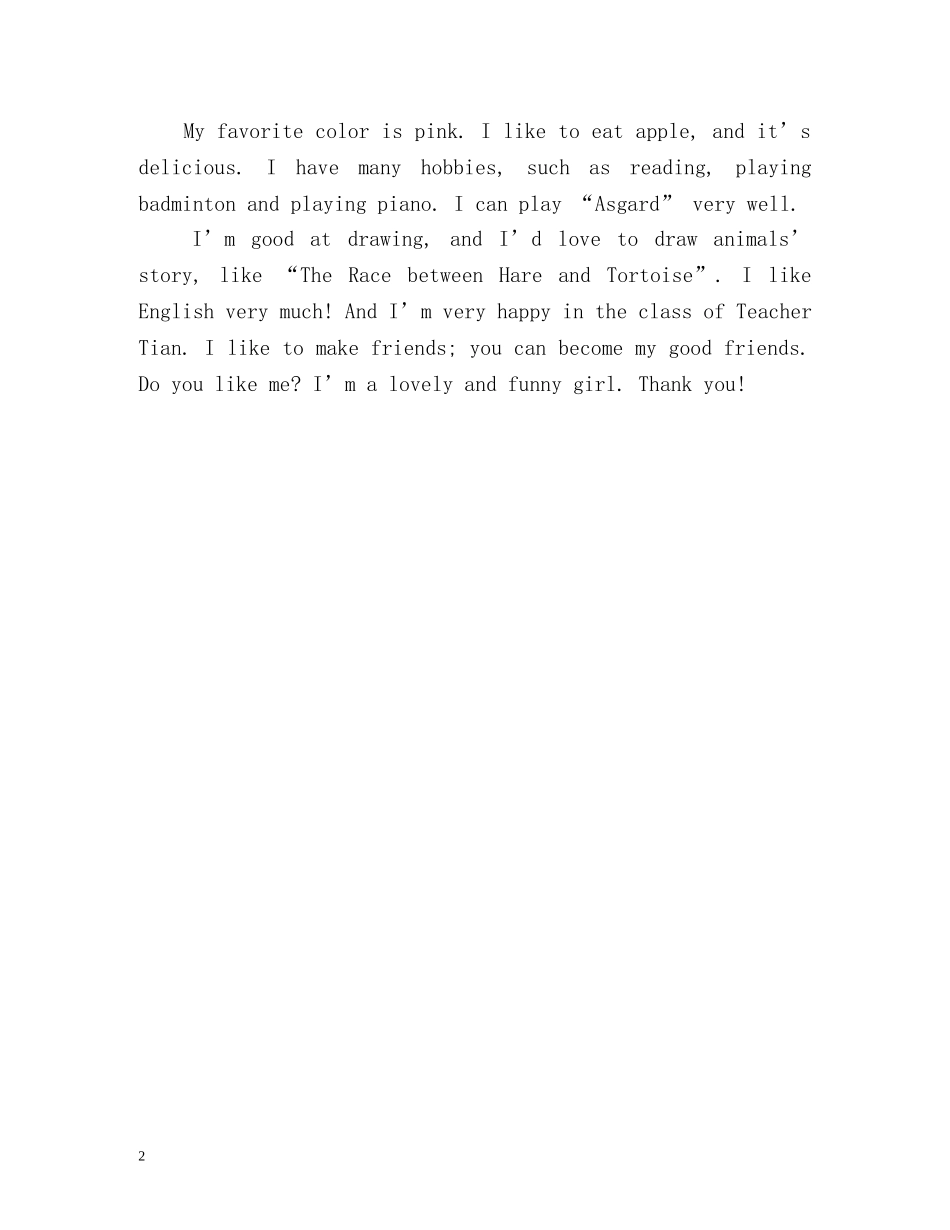 My favorite color is pink. I like to eat apple, and it's delicious. I have many hobbies, such as reading, playing badminton and playing piano. I can play "Asgard" very well.

I'm good at drawing, and I'd love to draw animals' story, like "The Race between Hare and Tortoise". I like English very much! And I'm very happy in the class of Teacher Tian. I like to make friends; you can become my good friends. Do you like me? I'm a lovely and funny girl. Thank you!

2